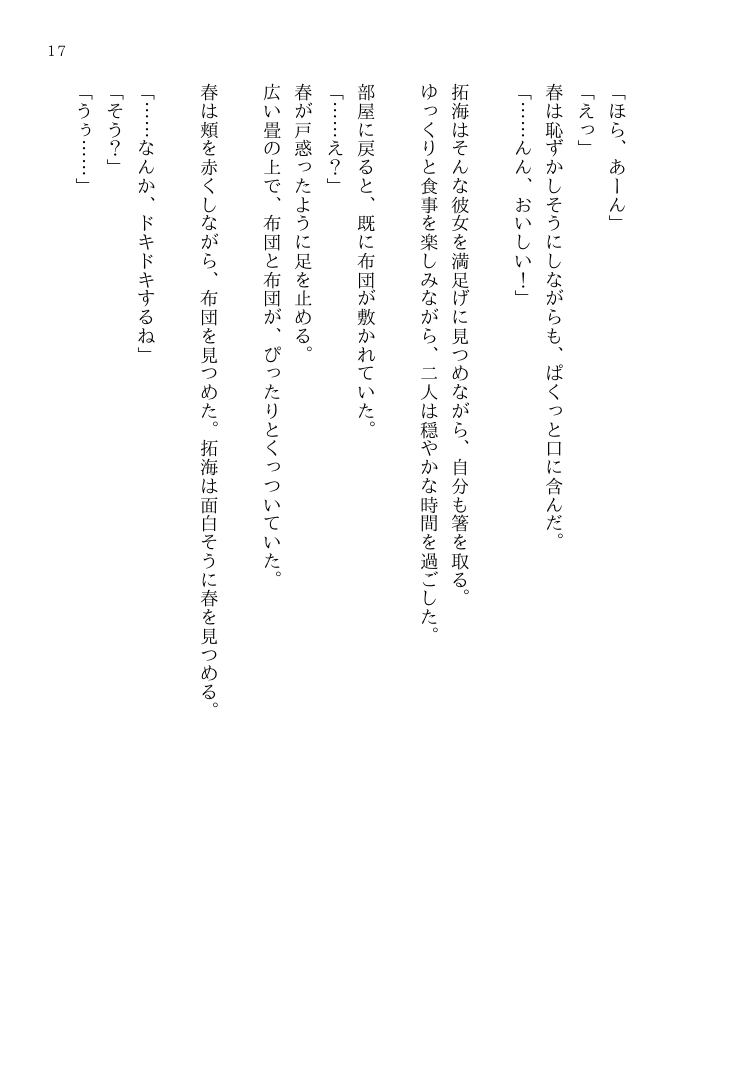 17

「ほら、あーん」
「えっ」
春は恥ずかしそうにしながらも、ぱくっと口に含んだ。
「……んん、おいしい！」

拓海はそんな彼女を満足げに見つめながら、自分も箸を取る。
ゆっくりと食事を楽しみながら、二人は穏やかな時間を過ごした。

部屋に戻ると、既に布団が敷かれていた。
「……え？」
春が戸惑ったように足を止める。
広い畳の上で、布団と布団が、ぴったりとくっついていた。

春は頬を赤くしながら、布団を見つめた。拓海は面白そうに春を見つめる。
「……なんか、ドキドキするね」
「そう？」
「うぅ……」